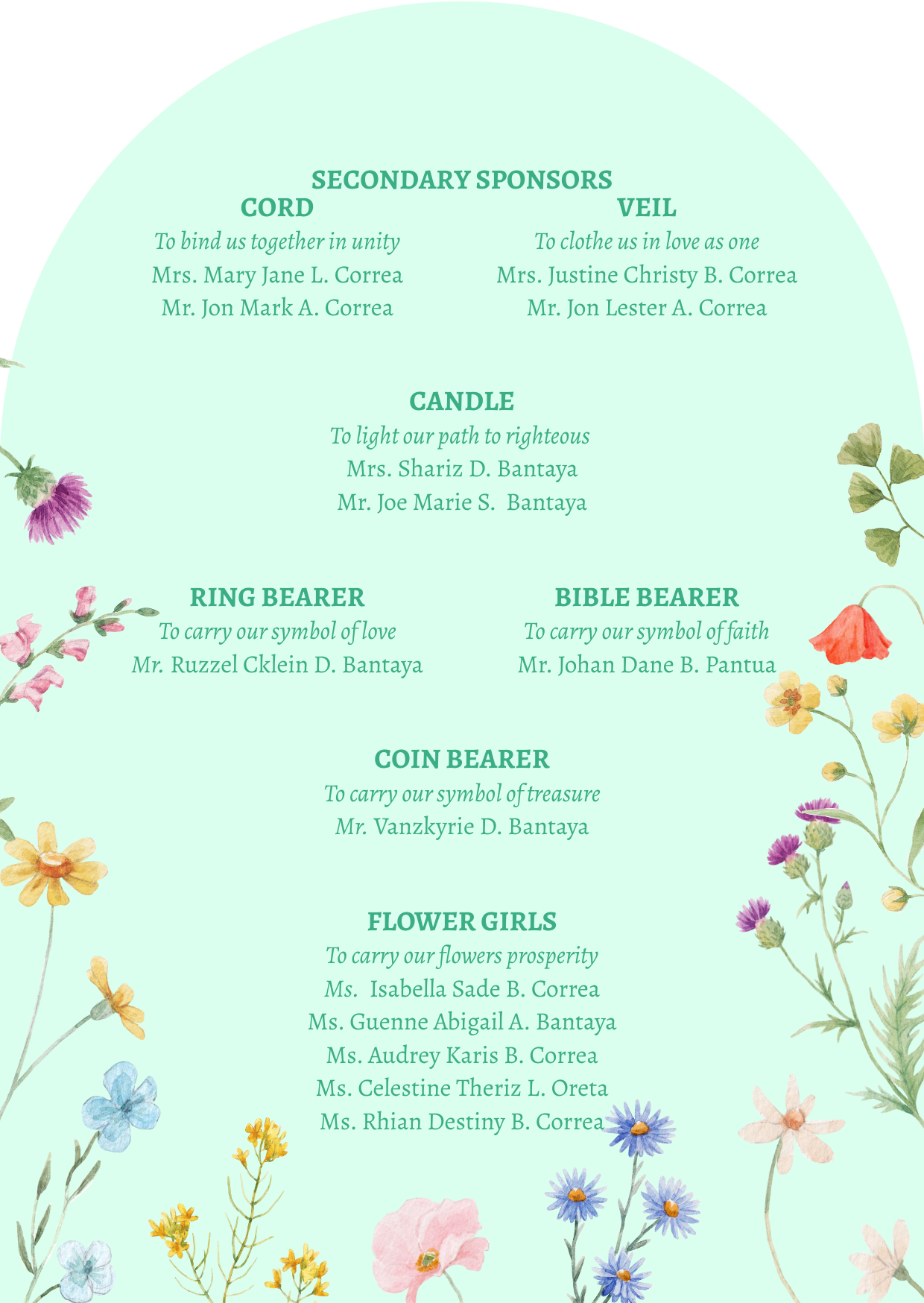 SECONDARY SPONSORS

CORD
To bind us together in unity
Mrs. Mary Jane L. Correa
Mr. Jon Mark A. Correa

VEIL
To clothe us in love as one
Mrs. Justine Christy B. Correa
Mr. Jon Lester A. Correa

CANDLE
To light our path to righteous
Mrs. Shariz D. Bantaya
Mr. Joe Marie S. Bantaya

RING BEARER
To carry our symbol of love
Mr. Ruzzel Cklein D. Bantaya

BIBLE BEARER
To carry our symbol of faith
Mr. Johan Dane B. Pantua

COIN BEARER
To carry our symbol of treasure
Mr. Vanzkyrie D. Bantaya

FLOWER GIRLS
To carry our flowers prosperity
Ms. Isabella Sade B. Correa
Ms. Guenne Abigail A. Bantaya
Ms. Audrey Karis B. Correa
Ms. Celestine Theriz L. Oreta
Ms. Rhian Destiny B. Correa